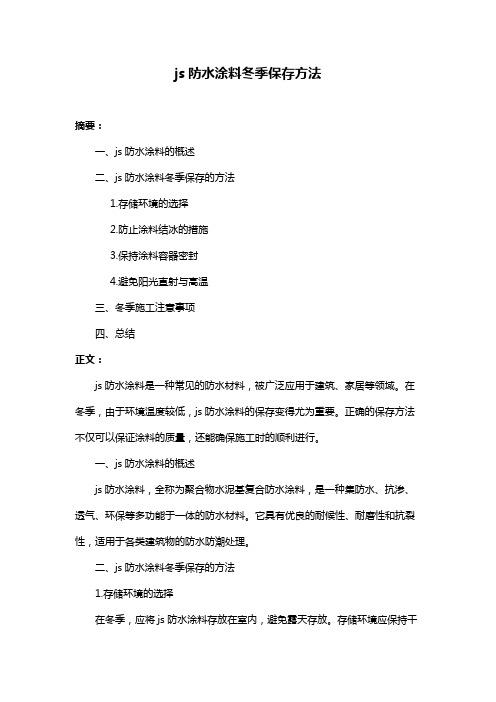 js 防水涂料冬季保存方法

摘要：

一、js 防水涂料的概述

二、js 防水涂料冬季保存的方法

1.存储环境的选择

2.防止涂料结冰的措施

3.保持涂料容器密封

4.避免阳光直射与高温

三、冬季施工注意事项

四、总结

正文：

js 防水涂料是一种常见的防水材料，被广泛应用于建筑、家居等领域。在冬季，由于环境温度较低，js 防水涂料的保存变得尤为重要。正确的保存方法不仅可以保证涂料的质量，还能确保施工时的顺利进行。

一、js 防水涂料的概述

js 防水涂料，全称为聚合物水泥基复合防水涂料，是一种集防水、抗渗、透气、环保等多功能于一体的防水材料。它具有优良的耐候性、耐磨性和抗裂性，适用于各类建筑物的防水防潮处理。

二、js 防水涂料冬季保存的方法

1.存储环境的选择

在冬季，应将 js 防水涂料存放在室内，避免露天存放。存储环境应保持干